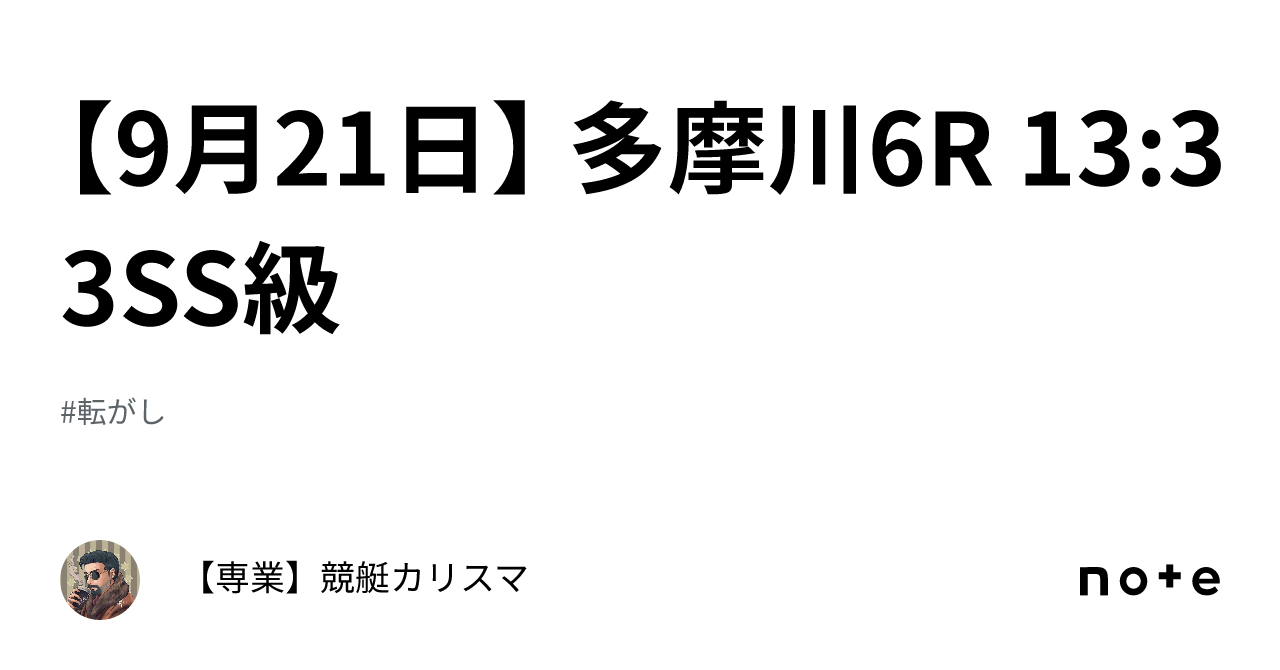 【9月21日】多摩川6R 13:33SS級

#転がし

【専業】競艇カリスマ

note